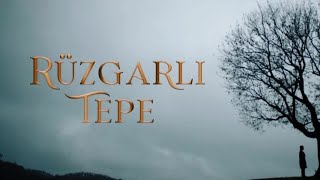 RÜZGARLI
TEPE